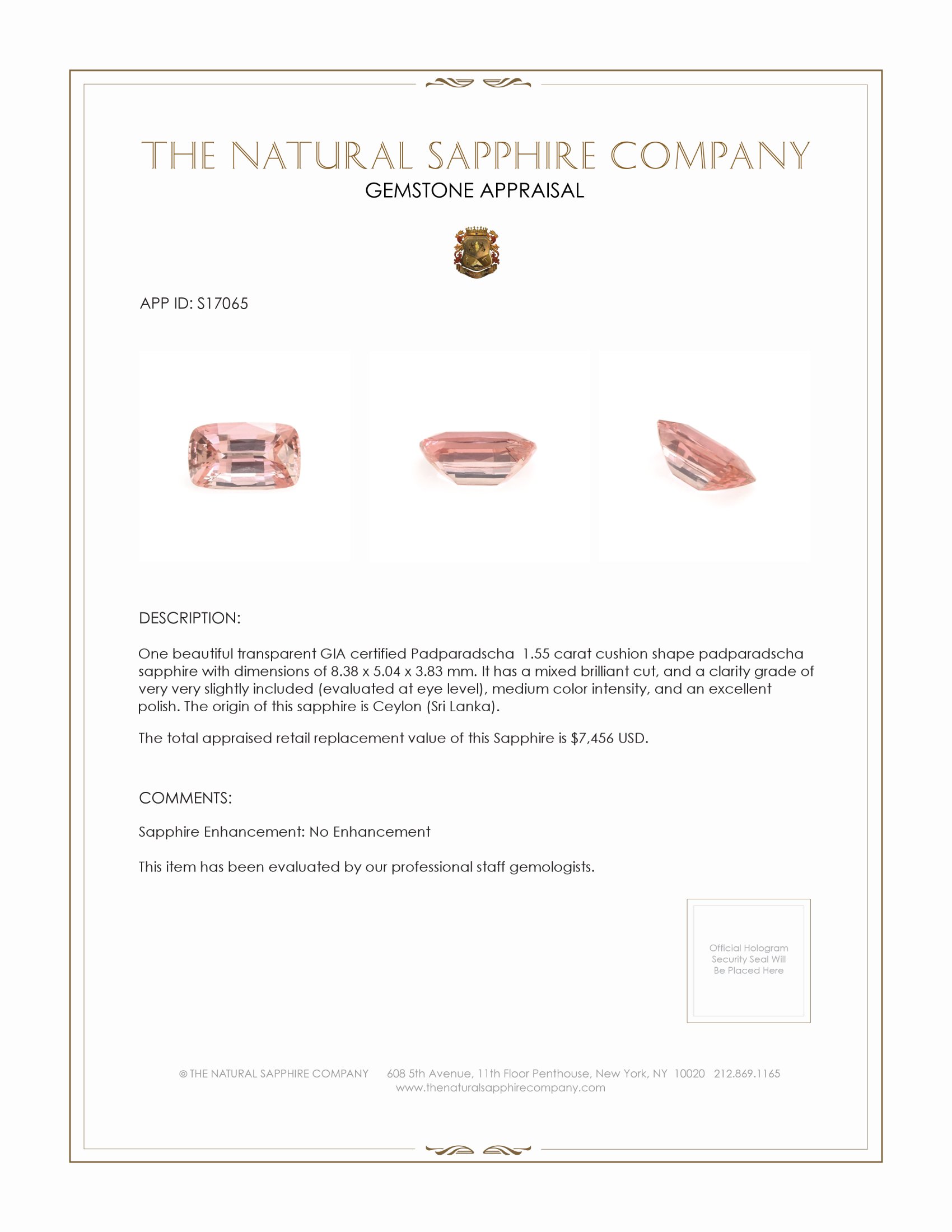 THE NATURAL SAPPHIRE COMPANY
GEMSTONE APPRAISAL

APP ID: S17065

DESCRIPTION:

One beautiful transparent GIA certified Padparadscha 1.55 carat cushion shape padparadscha sapphire with dimensions of 8.38 x 5.04 x 3.83 mm. It has a mixed brilliant cut, and a clarity grade of very very slightly included (evaluated at eye level), medium color intensity, and an excellent polish. The origin of this sapphire is Ceylon (Sri Lanka).

The total appraised retail replacement value of this Sapphire is $7,456 USD.

COMMENTS:

Sapphire Enhancement: No Enhancement

This item has been evaluated by our professional staff gemologists.

Official Hologram Security Seal Will Be Placed Here

© THE NATURAL SAPPHIRE COMPANY 608 5th Avenue, 11th Floor Penthouse, New York, NY 10020 212.869.1165
www.thenaturalsapphirecompany.com